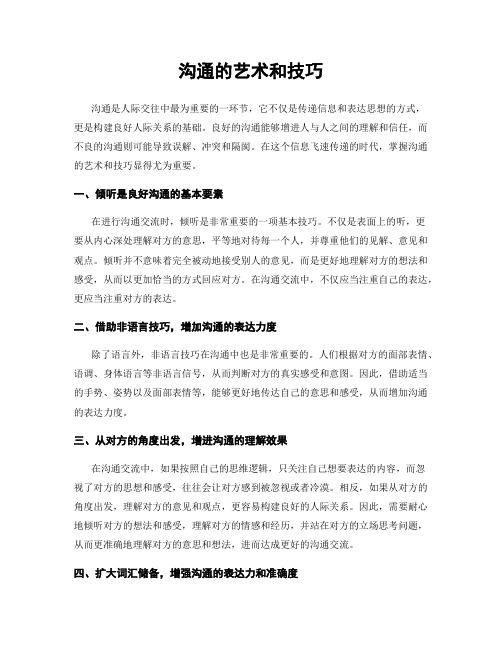 沟通的艺术和技巧

沟通是人际交往中最为重要的一环节，它不仅是传递信息和表达思想的方式，更是构建良好人际关系的基础。良好的沟通能够增进人与人之间的理解和信任，而不良的沟通则可能导致误解、冲突和隔阂。在这个信息飞速传递的时代，掌握沟通的艺术和技巧显得尤为重要。

一、倾听是良好沟通的基本要素

在进行沟通交流时，倾听是非常重要的一项基本技巧。不仅是表面上的听，更要从内心深处理解对方的意思，平等地对待每一个人，并尊重他们的见解、意见和观点。倾听并不意味着完全被动地接受别人的意见，而是更好地理解对方的想法和感受，从而以更加恰当的方式回应对方。在沟通交流中，不仅应当注重自己的表达，更应当注重对方的表达。

二、借助非语言技巧，增加沟通的表达力度

除了语言外，非语言技巧在沟通中也是非常重要的。人们根据对方的面部表情、语调、身体语言等非语言信号，从而判断对方的真实感受和意图。因此，借助适当的手势、姿势以及面部表情等，能够更好地传达自己的意思和感受，从而增加沟通的表达力度。

三、从对方的角度出发，增进沟通的理解效果

在沟通交流中，如果按照自己的思维逻辑，只关注自己想要表达的内容，而忽视了对方的思想和感受，往往会让对方感到被忽视或者冷漠。相反，如果从对方的角度出发，理解对方的意见和观点，更容易构建良好的人际关系。因此，需要耐心地倾听对方的想法和感受，理解对方的情感和经历，并站在对方的立场思考问题，从而更准确地理解对方的意思和想法，进而达成更好的沟通交流。

四、扩大词汇储备，增强沟通的表达力和准确度